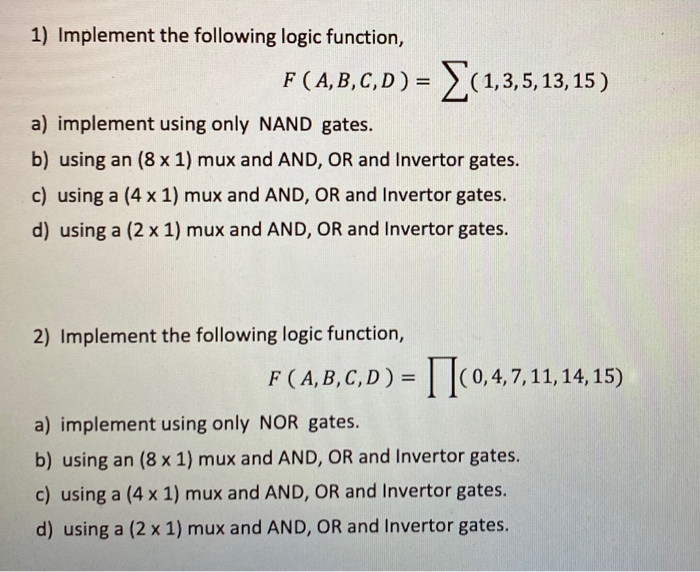 1) Implement the following logic function,

$F(A,B,C,D) = \sum(1,3,5,13,15)$

a) implement using only NAND gates.
b) using an (8 x 1) mux and AND, OR and Invertor gates.
c) using a (4 x 1) mux and AND, OR and Invertor gates.
d) using a (2 x 1) mux and AND, OR and Invertor gates.

2) Implement the following logic function,

$F(A,B,C,D) = \prod(0,4,7,11,14,15)$

a) implement using only NOR gates.
b) using an (8 x 1) mux and AND, OR and Invertor gates.
c) using a (4 x 1) mux and AND, OR and Invertor gates.
d) using a (2 x 1) mux and AND, OR and Invertor gates.